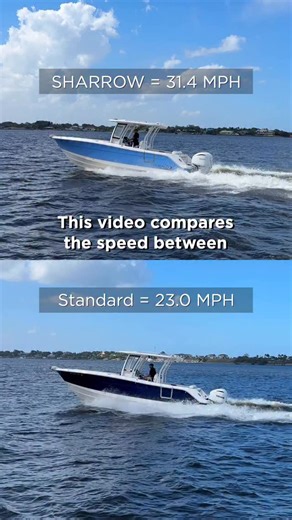 SHARROW = 31.4 MPH

This video compares the speed between

Standard = 23.0 MPH